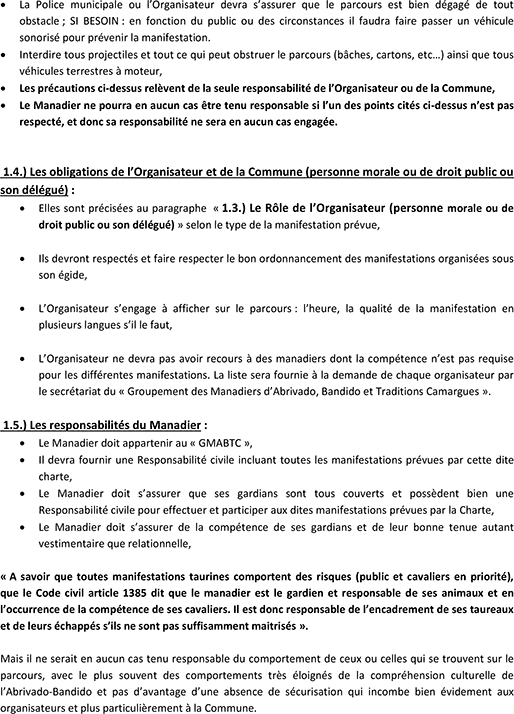 • La Police municipale ou l'Organisateur devra s'assurer que le parcours est bien dégagé de tout obstacle ; SI BESOIN : en fonction du public ou des circonstances il faudra faire passer un véhicule sonorisé pour prévenir la manifestation.
• Interdire tous projectiles et tout ce qui peut obstruer le parcours (bâches, cartons, etc…) ainsi que tous véhicules terrestres à moteur,
• Les précautions ci-dessus relèvent de la seule responsabilité de l'Organisateur ou de la Commune,
• Le Manadier ne pourra en aucun cas être tenu responsable si l'un des points cités ci-dessus n'est pas respecté, et donc sa responsabilité ne sera en aucun cas engagée.

1.4.) Les obligations de l'Organisateur et de la Commune (personne morale ou de droit public ou son délégué) :
• Elles sont précisées au paragraphe « 1.3.) Le Rôle de l'Organisateur (personne morale ou de droit public ou son délégué) » selon le type de la manifestation prévue,

• Ils devront respectés et faire respecter le bon ordonnancement des manifestations organisées sous son égide,

• L'Organisateur s'engage à afficher sur le parcours : l'heure, la qualité de la manifestation en plusieurs langues s'il le faut,

• L'Organisateur ne devra pas avoir recours à des manadiers dont la compétence n'est pas requise pour les différentes manifestations. La liste sera fournie à la demande de chaque organisateur par le secrétariat du « Groupement des Manadiers d'Abrivado, Bandido et Traditions Camargues ».

1.5.) Les responsabilités du Manadier :
• Le Manadier doit appartenir au « GMABTC »,
• Il devra fournir une Responsabilité civile incluant toutes les manifestations prévues par cette dite charte,
• Le Manadier doit s'assurer que ses gardians sont tous couverts et possèdent bien une Responsabilité civile pour effectuer et participer aux dites manifestations prévues par la Charte,
• Le Manadier doit s'assurer de la compétence de ses gardians et de leur bonne tenue autant vestimentaire que relationnelle,

« A savoir que toutes manifestations taurines comportent des risques (public et cavaliers en priorité), que le Code civil article 1385 dit que le manadier est le gardien et responsable de ses animaux et en l'occurrence de la compétence de ses cavaliers. Il est donc responsable de l'encadrement de ses taureaux et de leurs échappés s'ils ne sont pas suffisamment maitrisés ».

Mais il ne serait en aucun cas tenu responsable du comportement de ceux ou celles qui se trouvent sur le parcours, avec le plus souvent des comportements très éloignés de la compréhension culturelle de l'Abrivado-Bandido et pas d'avantage d'une absence de sécurisation qui incombe bien évidement aux organisateurs et plus particulièrement à la Commune.